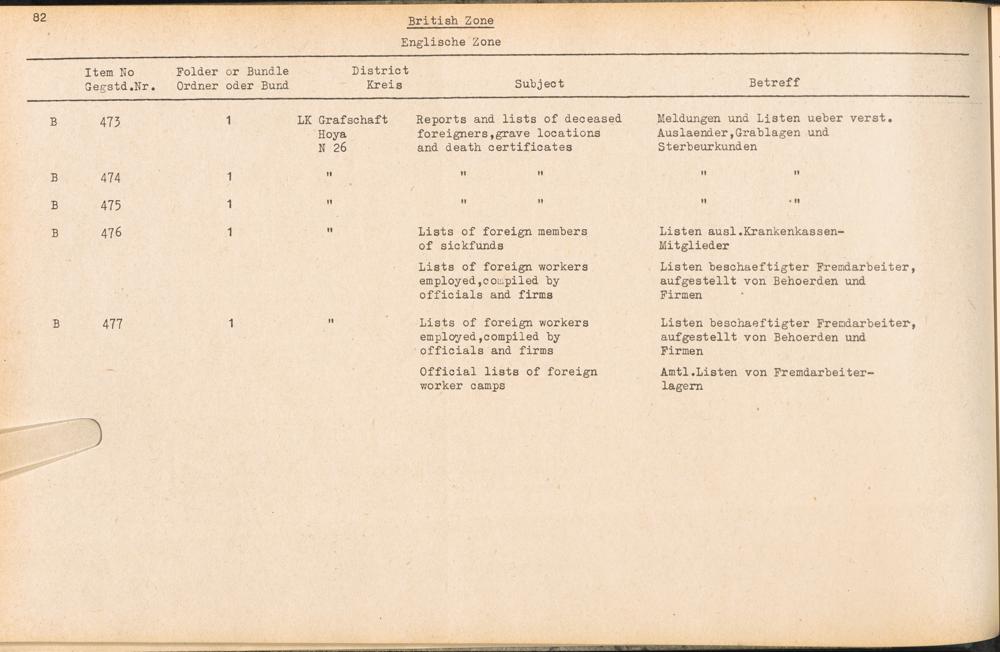 82

British Zone
Englische Zone

| | Item No Gegstd.Nr. | Folder or Bundle Ordner oder Bund | District Kreis | Subject | Betreff |
|---|---|---|---|---|---|
| B | 473 | 1 | LK Grafschaft Hoya N 26 | Reports and lists of deceased foreigners,grave locations and death certificates | Meldungen und Listen ueber verst. Auslaender,Grablagen und Sterbeurkunden |
| B | 474 | 1 | " | " " | " " |
| B | 475 | 1 | " | " " | " " |
| B | 476 | 1 | " | Lists of foreign members of sickfunds | Listen ausl.Krankenkassen-Mitglieder |
| | | | | Lists of foreign workers employed,compiled by officials and firms | Listen beschaeftigter Fremdarbeiter, aufgestellt von Behoerden und Firmen |
| B | 477 | 1 | " | Lists of foreign workers employed,compiled by officials and firms | Listen beschaeftigter Fremdarbeiter, aufgestellt von Behoerden und Firmen |
| | | | | Official lists of foreign worker camps | Amtl.Listen von Fremdarbeiterlagern |